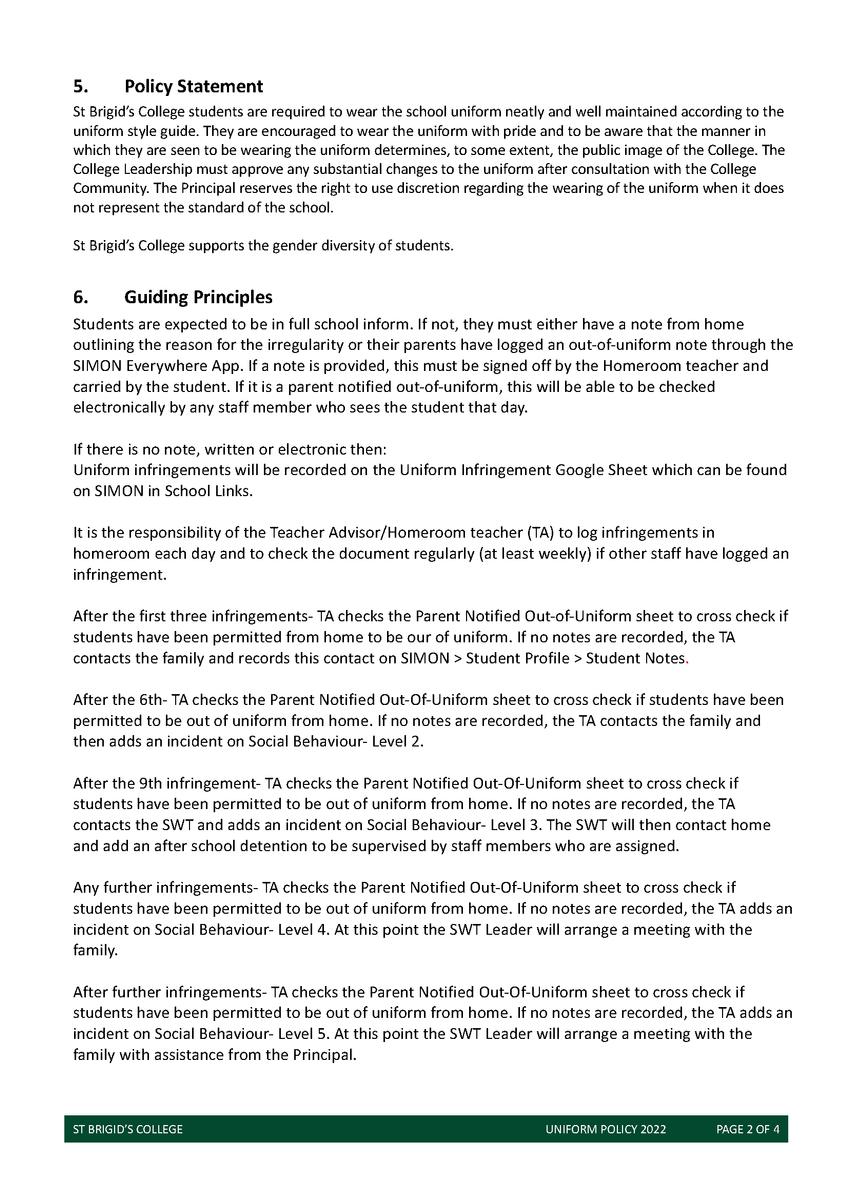 5. Policy Statement

St Brigid's College students are required to wear the school uniform neatly and well maintained according to the uniform style guide. They are encouraged to wear the uniform with pride and to be aware that the manner in which they are seen to be wearing the uniform determines, to some extent, the public image of the College. The College Leadership must approve any substantial changes to the uniform after consultation with the College Community. The Principal reserves the right to use discretion regarding the wearing of the uniform when it does not represent the standard of the school.

St Brigid's College supports the gender diversity of students.

6. Guiding Principles

Students are expected to be in full school inform. If not, they must either have a note from home outlining the reason for the irregularity or their parents have logged an out-of-uniform note through the SIMON Everywhere App. If a note is provided, this must be signed off by the Homeroom teacher and carried by the student. If it is a parent notified out-of-uniform, this will be able to be checked electronically by any staff member who sees the student that day.

If there is no note, written or electronic then:
Uniform infringements will be recorded on the Uniform Infringement Google Sheet which can be found on SIMON in School Links.

It is the responsibility of the Teacher Advisor/Homeroom teacher (TA) to log infringements in homeroom each day and to check the document regularly (at least weekly) if other staff have logged an infringement.

After the first three infringements- TA checks the Parent Notified Out-of-Uniform sheet to cross check if students have been permitted from home to be our of uniform. If no notes are recorded, the TA contacts the family and records this contact on SIMON > Student Profile > Student Notes.

After the 6th- TA checks the Parent Notified Out-Of-Uniform sheet to cross check if students have been permitted to be out of uniform from home. If no notes are recorded, the TA contacts the family and then adds an incident on Social Behaviour- Level 2.

After the 9th infringement- TA checks the Parent Notified Out-Of-Uniform sheet to cross check if students have been permitted to be out of uniform from home. If no notes are recorded, the TA contacts the SWT and adds an incident on Social Behaviour- Level 3. The SWT will then contact home and add an after school detention to be supervised by staff members who are assigned.

Any further infringements- TA checks the Parent Notified Out-Of-Uniform sheet to cross check if students have been permitted to be out of uniform from home. If no notes are recorded, the TA adds an incident on Social Behaviour- Level 4. At this point the SWT Leader will arrange a meeting with the family.

After further infringements- TA checks the Parent Notified Out-Of-Uniform sheet to cross check if students have been permitted to be out of uniform from home. If no notes are recorded, the TA adds an incident on Social Behaviour- Level 5. At this point the SWT Leader will arrange a meeting with the family with assistance from the Principal.

ST BRIGID'S COLLEGE UNIFORM POLICY 2022 PAGE 2 OF 4